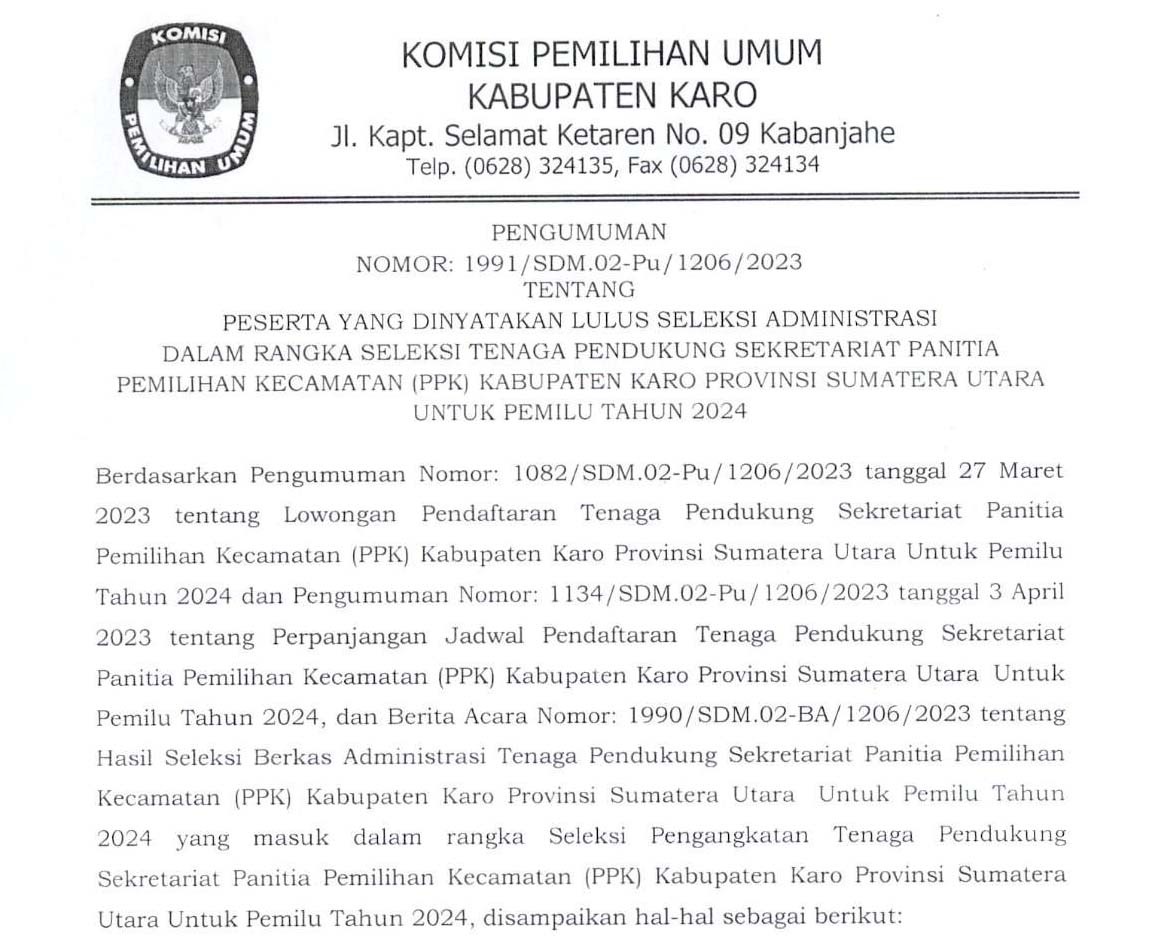 KOMISI
PEMILIHAN UMUM

KOMISI PEMILIHAN UMUM
KABUPATEN KARO
Jl. Kapt. Selamat Ketaren No. 09 Kabanjahe
Telp. (0628) 324135, Fax (0628) 324134

PENGUMUMAN
NOMOR: 1991/SDM.02-Pu/1206/2023
TENTANG
PESERTA YANG DINYATAKAN LULUS SELEKSI ADMINISTRASI
DALAM RANGKA SELEKSI TENAGA PENDUKUNG SEKRETARIAT PANITIA
PEMILIHAN KECAMATAN (PPK) KABUPATEN KARO PROVINSI SUMATERA UTARA
UNTUK PEMILU TAHUN 2024

Berdasarkan Pengumuman Nomor: 1082/SDM.02-Pu/1206/2023 tanggal 27 Maret 2023 tentang Lowongan Pendaftaran Tenaga Pendukung Sekretariat Panitia Pemilihan Kecamatan (PPK) Kabupaten Karo Provinsi Sumatera Utara Untuk Pemilu Tahun 2024 dan Pengumuman Nomor: 1134/SDM.02-Pu/1206/2023 tanggal 3 April 2023 tentang Perpanjangan Jadwal Pendaftaran Tenaga Pendukung Sekretariat Panitia Pemilihan Kecamatan (PPK) Kabupaten Karo Provinsi Sumatera Utara Untuk Pemilu Tahun 2024, dan Berita Acara Nomor: 1990/SDM.02-BA/1206/2023 tentang Hasil Seleksi Berkas Administrasi Tenaga Pendukung Sekretariat Panitia Pemilihan Kecamatan (PPK) Kabupaten Karo Provinsi Sumatera Utara Untuk Pemilu Tahun 2024 yang masuk dalam rangka Seleksi Pengangkatan Tenaga Pendukung Sekretariat Panitia Pemilihan Kecamatan (PPK) Kabupaten Karo Provinsi Sumatera Utara Untuk Pemilu Tahun 2024, disampaikan hal-hal sebagai berikut: